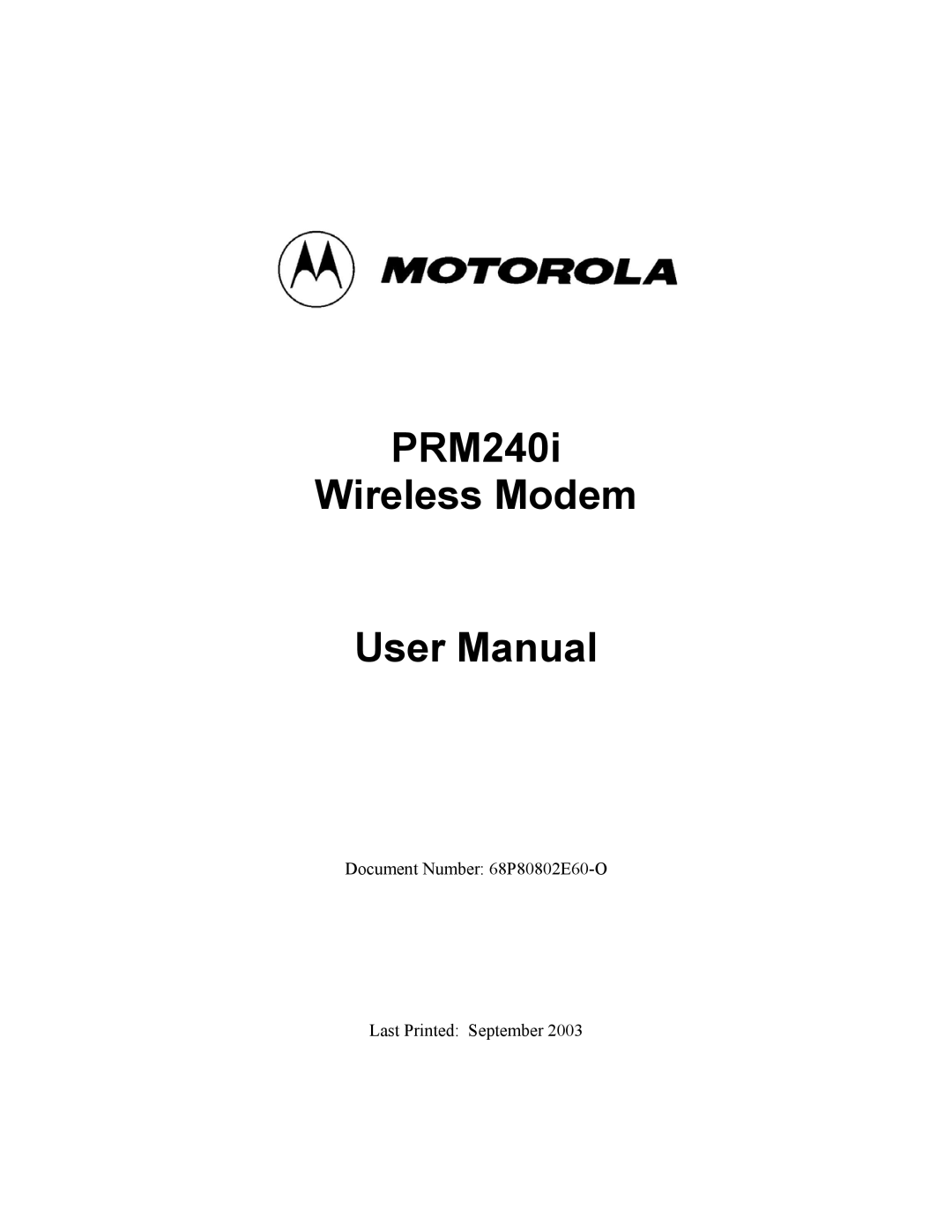 MOTOROLA

PRM240i
Wireless Modem

User Manual

Document Number: 68P80802E60-O

Last Printed: September 2003